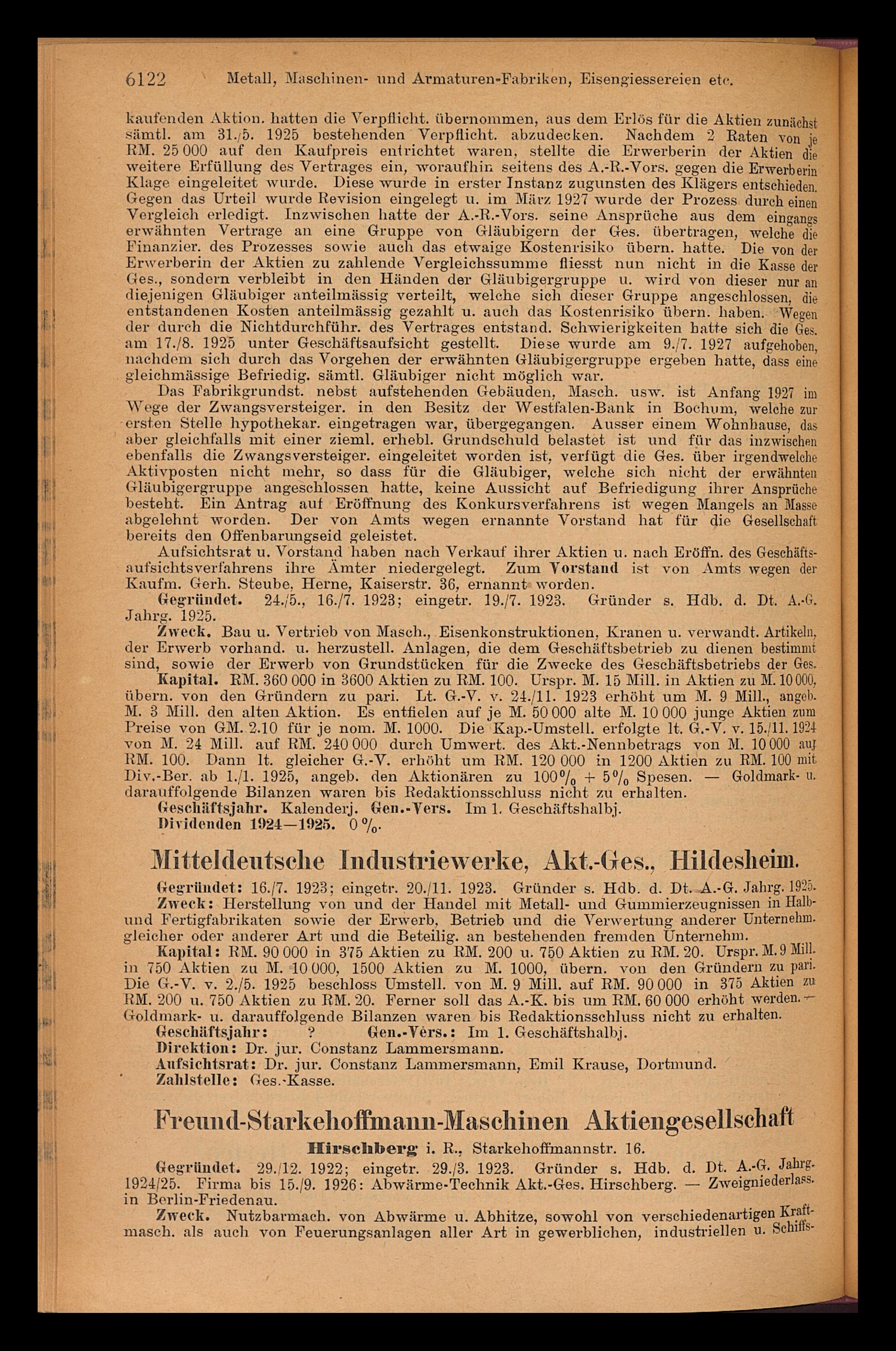 6122 Metall, Maschinen- und Armaturen-Fabriken, Eisengiessereien etc.

kaufenden Aktion. hatten die Verpflicht. übernommen, aus dem Erlös für die Aktien zunächst sämtl. am 31./5. 1925 bestehenden Verpflicht. abzudecken. Nachdem 2 Raten von je RM. 25 000 auf den Kaufpreis entrichtet waren, stellte die Erwerberin der Aktien die weitere Erfüllung des Vertrages ein, woraufhin seitens des A.-R.-Vors. gegen die Erwerberin Klage eingeleitet wurde. Diese wurde in erster Instanz zugunsten des Klägers entschieden. Gegen das Urteil wurde Revision eingelegt u. im März 1927 wurde der Prozess durch einen Vergleich erledigt. Inzwischen hatte der A.-R.-Vors. seine Ansprüche aus dem eingangs erwähnten Vertrage an eine Gruppe von Gläubigern der Ges. übertragen, welche die Finanzier. des Prozesses sowie auch das etwaige Kostenrisiko übern. hatte. Die von der Erwerberin der Aktien zu zahlende Vergleichssumme fliesst nun nicht in die Kasse der Ges., sondern verbleibt in den Händen der Gläubigergruppe u. wird von dieser nur an diejenigen Gläubiger anteilmässig verteilt, welche sich dieser Gruppe angeschlossen, die entstandenen Kosten anteilmässig gezahlt u. auch das Kostenrisiko übern. haben. Wegen der durch die Nichtdurchführ. des Vertrages entstand. Schwierigkeiten hatte sich die Ges. am 17./8. 1925 unter Geschäftsaufsicht gestellt. Diese wurde am 9./7. 1927 aufgehoben, nachdem sich durch das Vorgehen der erwähnten Gläubigergruppe ergeben hatte, dass eine gleichmässige Befriedig. sämtl. Gläubiger nicht möglich war.

Das Fabrikgrundst. nebst aufstehenden Gebäuden, Masch. usw. ist Anfang 1927 im Wege der Zwangsversteiger. in den Besitz der Westfalen-Bank in Bochum, welche zur ersten Stelle hypothekar. eingetragen war, übergegangen. Ausser einem Wohnhause, das aber gleichfalls mit einer zieml. erhebl. Grundschuld belastet ist und für das inzwischen ebenfalls die Zwangsversteiger. eingeleitet worden ist, verfügt die Ges. über irgendwelche Aktivposten nicht mehr, so dass für die Gläubiger, welche sich nicht der erwähnten Gläubigergruppe angeschlossen hatte, keine Aussicht auf Befriedigung ihrer Ansprüche besteht. Ein Antrag auf Eröffnung des Konkursverfahrens ist wegen Mangels an Masse abgelehnt worden. Der von Amts wegen ernannte Vorstand hat für die Gesellschaft bereits den Offenbarungseid geleistet.

Aufsichtsrat u. Vorstand haben nach Verkauf ihrer Aktien u. nach Eröffn. des Geschäftsaufsichtsverfahrens ihre Ämter niedergelegt. Zum Vorstand ist von Amts wegen der Kaufm. Gerh. Steube, Herne, Kaiserstr. 36, ernannt worden.

Gegründet. 24./5., 16./7. 1923; eingetr. 19./7. 1923. Gründer s. Hdb. d. Dt. A.-G. Jahrg. 1925.

Zweck. Bau u. Vertrieb von Masch., Eisenkonstruktionen, Kranen u. verwandt. Artikeln, der Erwerb vorhand. u. herzustell. Anlagen, die dem Geschäftsbetrieb zu dienen bestimmt sind, sowie der Erwerb von Grundstücken für die Zwecke des Geschäftsbetriebs der Ges.

Kapital. RM. 360 000 in 3600 Aktien zu RM. 100. Urspr. M. 15 Mill. in Aktien zu M. 10 000, übern. von den Gründern zu pari. Lt. G.-V. v. 24./11. 1923 erhöht um M. 9 Mill., angeb. M. 3 Mill. den alten Aktion. Es entfielen auf je M. 50 000 alte M. 10 000 junge Aktien zum Preise von GM. 2.10 für je nom. M. 1000. Die Kap.-Umstell. erfolgte lt. G.-V. v. 15./11. 1924 von M. 24 Mill. auf RM. 240 000 durch Umwert. des Akt.-Nennbetrags von M. 10 000 auf RM. 100. Dann lt. gleicher G.-V. erhöht um RM. 120 000 in 1200 Aktien zu RM. 100 mit Div.-Ber. ab 1./1. 1925, angeb. den Aktionären zu 100% + 5% Spesen. — Goldmark- u. darauffolgende Bilanzen waren bis Redaktionsschluss nicht zu erhalten.

Geschäftsjahr. Kalenderj. Gen.-Vers. Im 1. Geschäftshalbj.

Dividenden 1924—1925. 0 %.

Mitteldeutsche Industriewerke, Akt.-Ges., Hildesheim.

Gegründet: 16./7. 1923; eingetr. 20./11. 1923. Gründer s. Hdb. d. Dt. A.-G. Jahrg. 1925.

Zweck: Herstellung von und der Handel mit Metall- und Gummierzeugnissen in Halb- und Fertigfabrikaten sowie der Erwerb, Betrieb und die Verwertung anderer Unternehm. gleicher oder anderer Art und die Beteilig. an bestehenden fremden Unternehm.

Kapital: RM. 90 000 in 375 Aktien zu RM. 200 u. 750 Aktien zu RM. 20. Urspr. M. 9 Mill. in 750 Aktien zu M. 10 000, 1500 Aktien zu M. 1000, übern. von den Gründern zu pari. Die G.-V. v. 2./5. 1925 beschloss Umstell. von M. 9 Mill. auf RM. 90 000 in 375 Aktien zu RM. 200 u. 750 Aktien zu RM. 20. Ferner soll das A.-K. bis um RM. 60 000 erhöht werden. — Goldmark- u. darauffolgende Bilanzen waren bis Redaktionsschluss nicht zu erhalten.

Geschäftsjahr: ? Gen.-Vers.: Im 1. Geschäftshalbj.

Direktion: Dr. jur. Constanz Lammersmann.

Aufsichtsrat: Dr. jur. Constanz Lammersmann, Emil Krause, Dortmund.

Zahlstelle: Ges.-Kasse.

Freund-Starkehoffmann-Maschinen Aktiengesellschaft

Hirschberg i. R., Starkehoffmannstr. 16.

Gegründet. 29./12. 1922; eingetr. 29./3. 1923. Gründer s. Hdb. d. Dt. A.-G. Jahrg. 1924/25. Firma bis 15./9. 1926: Abwärme-Technik Akt.-Ges. Hirschberg. — Zweigniederlass. in Berlin-Friedenau.

Zweck. Nutzbarmach. von Abwärme u. Abhitze, sowohl von verschiedenartigen Kraftmasch. als auch von Feuerungsanlagen aller Art in gewerblichen, industriellen u. Schiffs-